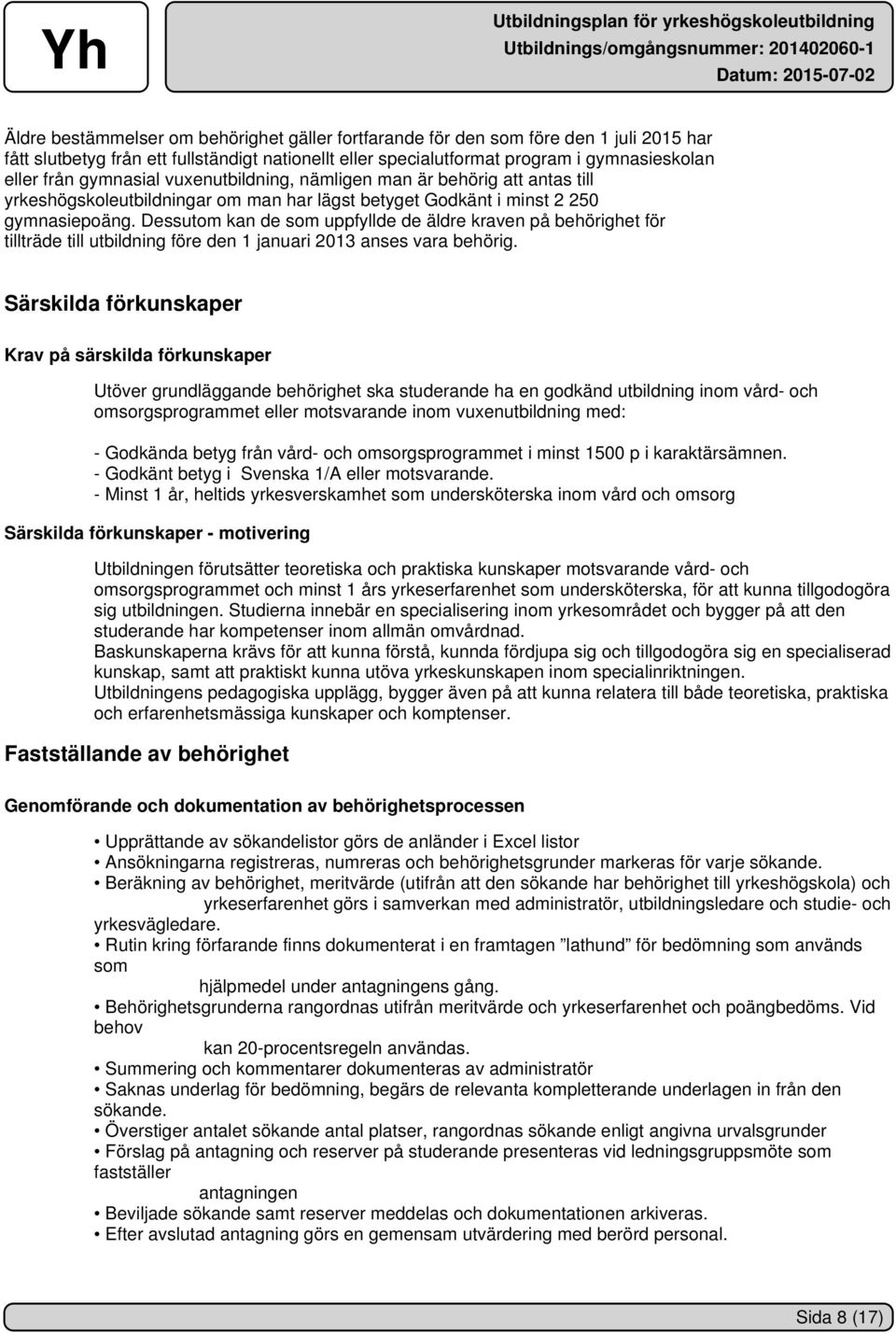 Yh

Utbildningsplan för yrkeshögskoleutbildning
Utbildnings/omgångsnummer: 201402060-1
Datum: 2015-07-02

Äldre bestämmelser om behörighet gäller fortfarande för den som före den 1 juli 2015 har fått slutbetyg från ett fullständigt nationellt eller specialutformat program i gymnasieskolan eller från gymnasial vuxenutbildning, nämligen man är behörig att antas till yrkeshögskoleutbildningar om man har lägst betyget Godkänt i minst 2 250 gymnasiepoäng. Dessutom kan de som uppfyllde de äldre kraven på behörighet för tillträde till utbildning före den 1 januari 2013 anses vara behörig.

Särskilda förkunskaper

Krav på särskilda förkunskaper

Utöver grundläggande behörighet ska studerande ha en godkänd utbildning inom vård- och omsorgsprogrammet eller motsvarande inom vuxenutbildning med:

- Godkända betyg från vård- och omsorgsprogrammet i minst 1500 p i karaktärsämnen.
- Godkänt betyg i Svenska 1/A eller motsvarande.
- Minst 1 år, heltids yrkesverskamhet som undersköterska inom vård och omsorg

Särskilda förkunskaper - motivering

Utbildningen förutsätter teoretiska och praktiska kunskaper motsvarande vård- och omsorgsprogrammet och minst 1 års yrkeserfarenhet som undersköterska, för att kunna tillgodogöra sig utbildningen. Studierna innebär en specialisering inom yrkesområdet och bygger på att den studerande har kompetenser inom allmän omvårdnad.
Baskunskaperna krävs för att kunna förstå, kunnda fördjupa sig och tillgodogöra sig en specialiserad kunskap, samt att praktiskt kunna utöva yrkeskunskapen inom specialinriktningen.
Utbildningens pedagogiska upplägg, bygger även på att kunna relatera till både teoretiska, praktiska och erfarenhetsmässiga kunskaper och komptenser.

Fastställande av behörighet

Genomförande och dokumentation av behörighetsprocessen

• Upprättande av sökandelistor görs de anländer i Excel listor
• Ansökningarna registreras, numreras och behörighetsgrunder markeras för varje sökande.
• Beräkning av behörighet, meritvärde (utifrån att den sökande har behörighet till yrkeshögskola) och yrkeserfarenhet görs i samverkan med administratör, utbildningsledare och studie- och yrkesvägledare.
• Rutin kring förfarande finns dokumenterat i en framtagen ”lathund” för bedömning som används som hjälpmedel under antagningens gång.
• Behörighetsgrunderna rangordnas utifrån meritvärde och yrkeserfarenhet och poängbedöms. Vid behov kan 20-procentsregeln användas.
• Summering och kommentarer dokumenteras av administratör
• Saknas underlag för bedömning, begärs de relevanta kompletterande underlagen in från den sökande.
• Överstiger antalet sökande antal platser, rangordnas sökande enligt angivna urvalsgrunder
• Förslag på antagning och reserver på studerande presenteras vid ledningsgruppsmöte som fastställer antagningen
• Beviljade sökande samt reserver meddelas och dokumentationen arkiveras.
• Efter avslutad antagning görs en gemensam utvärdering med berörd personal.

Sida 8 (17)